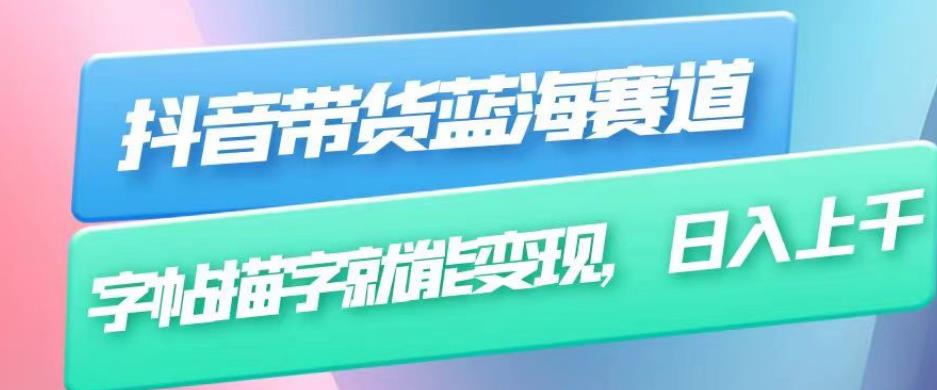 抖音带货蓝海赛道

字帖描字就能变现，日入上千